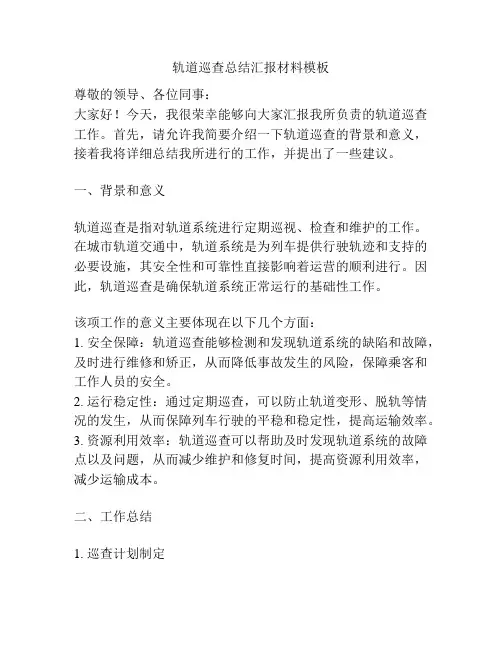 轨道巡查总结汇报材料模板

尊敬的领导、各位同事：
大家好！今天，我很荣幸能够向大家汇报我所负责的轨道巡查工作。首先，请允许我简要介绍一下轨道巡查的背景和意义，接着我将详细总结我所进行的工作，并提出了一些建议。

一、背景和意义

轨道巡查是指对轨道系统进行定期巡视、检查和维护的工作。在城市轨道交通中，轨道系统是为列车提供行驶轨迹和支持的必要设施，其安全性和可靠性直接影响着运营的顺利进行。因此，轨道巡查是确保轨道系统正常运行的基础性工作。

该项工作的意义主要体现在以下几个方面：
1. 安全保障：轨道巡查能够检测和发现轨道系统的缺陷和故障，及时进行维修和矫正，从而降低事故发生的风险，保障乘客和工作人员的安全。
2. 运行稳定性：通过定期巡查，可以防止轨道变形、脱轨等情况的发生，从而保障列车行驶的平稳和稳定性，提高运输效率。
3. 资源利用效率：轨道巡查可以帮助及时发现轨道系统的故障点以及问题，从而减少维护和修复时间，提高资源利用效率，减少运输成本。

二、工作总结

1. 巡查计划制定